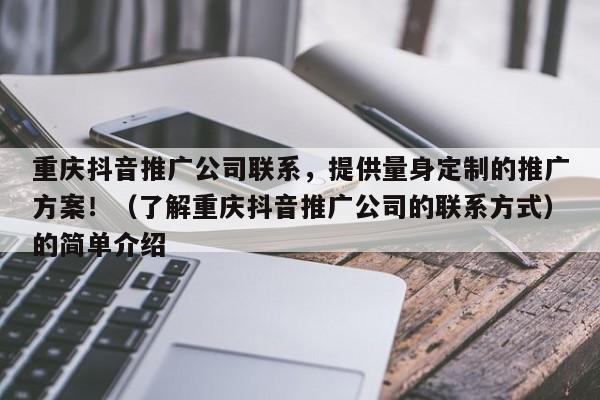 重庆抖音推广公司联系，提供量身定制的推广方案！（了解重庆抖音推广公司的联系方式）的简单介绍